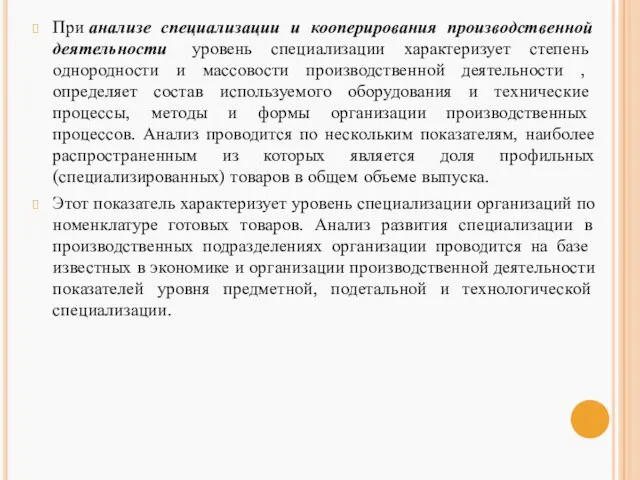 При анализе специализации и кооперирования производственной деятельности уровень специализации характеризует степень однородности и массовости производственной деятельности , определяет состав используемого оборудования и технические процессы, методы и формы организации производственных процессов. Анализ проводится по нескольким показателям, наиболее распространенным из которых является доля профильных (специализированных) товаров в общем объеме выпуска.

Этот показатель характеризует уровень специализации организаций по номенклатуре готовых товаров. Анализ развития специализации в производственных подразделениях организации проводится на базе известных в экономике и организации производственной деятельности показателей уровня предметной, подетальной и технологической специализации.